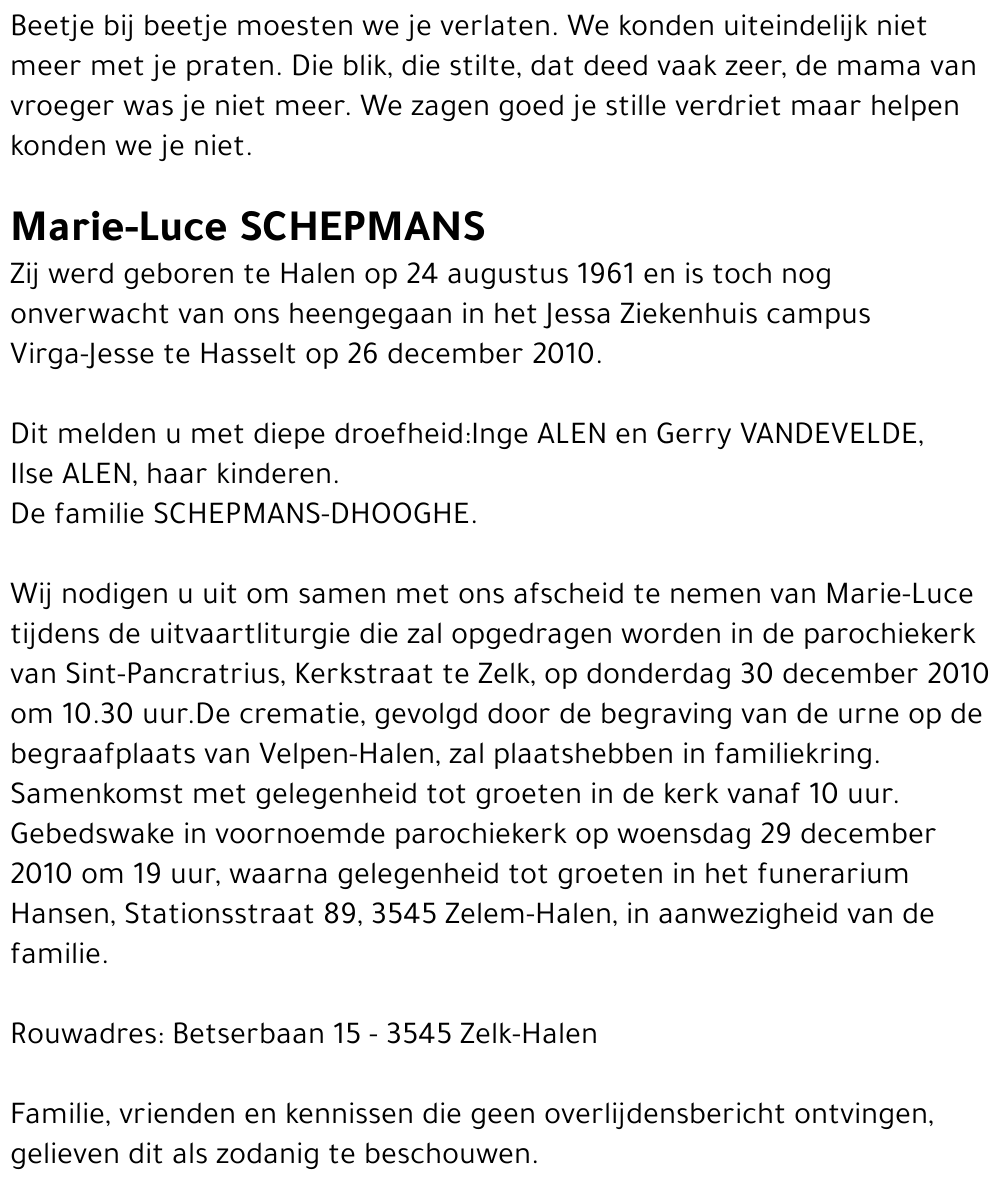 Beetje bij beetje moesten we je verlaten. We konden uiteindelijk niet meer met je praten. Die blik, die stilte, dat deed vaak zeer, de mama van vroeger was je niet meer. We zagen goed je stille verdriet maar helpen konden we je niet.

Marie-Luce SCHEPMANS
Zij werd geboren te Halen op 24 augustus 1961 en is toch nog onverwacht van ons heengegaan in het Jessa Ziekenhuis campus Virga-Jesse te Hasselt op 26 december 2010.

Dit melden u met diepe droefheid:Inge ALEN en Gerry VANDEVELDE,
Ilse ALEN, haar kinderen.
De familie SCHEPMANS-DHOOGHE.

Wij nodigen u uit om samen met ons afscheid te nemen van Marie-Luce tijdens de uitvaartliturgie die zal opgedragen worden in de parochiekerk van Sint-Pancratrius, Kerkstraat te Zelk, op donderdag 30 december 2010 om 10.30 uur.De crematie, gevolgd door de begraving van de urne op de begraafplaats van Velpen-Halen, zal plaatshebben in familiekring.
Samenkomst met gelegenheid tot groeten in de kerk vanaf 10 uur.
Gebedswake in voornoemde parochiekerk op woensdag 29 december 2010 om 19 uur, waarna gelegenheid tot groeten in het funerarium Hansen, Stationsstraat 89, 3545 Zelem-Halen, in aanwezigheid van de familie.

Rouwadres: Betserbaan 15 - 3545 Zelk-Halen

Familie, vrienden en kennissen die geen overlijdensbericht ontvingen, gelieven dit als zodanig te beschouwen.